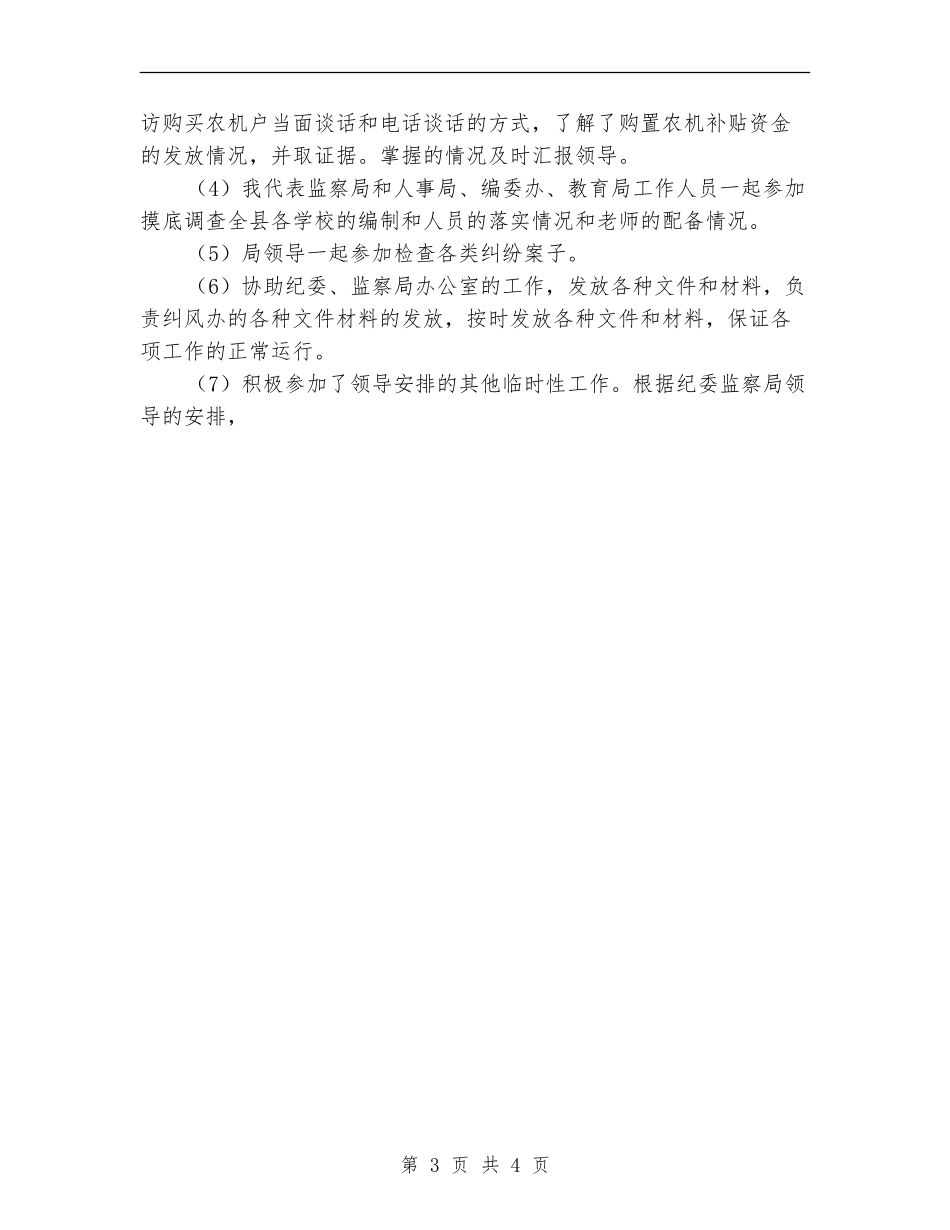 访购买农机户当面谈话和电话谈话的方式，了解了购置农机补贴资金的发放情况，并取证据。掌握的情况及时汇报领导。

（4）我代表监察局和人事局、编委办、教育局工作人员一起参加摸底调查全县各学校的编制和人员的落实情况和老师的配备情况。

（5）局领导一起参加检查各类纠纷案子。

（6）协助纪委、监察局办公室的工作，发放各种文件和材料，负责纠风办的各种文件材料的发放，按时发放各种文件和材料，保证各项工作的正常运行。

（7）积极参加了领导安排的其他临时性工作。根据纪委监察局领导的安排，

第3页 共4页